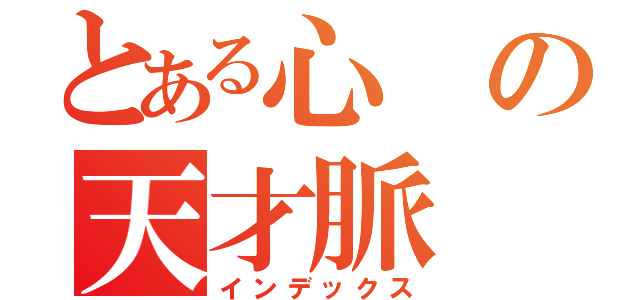 とある心の
天才脈
インデックス